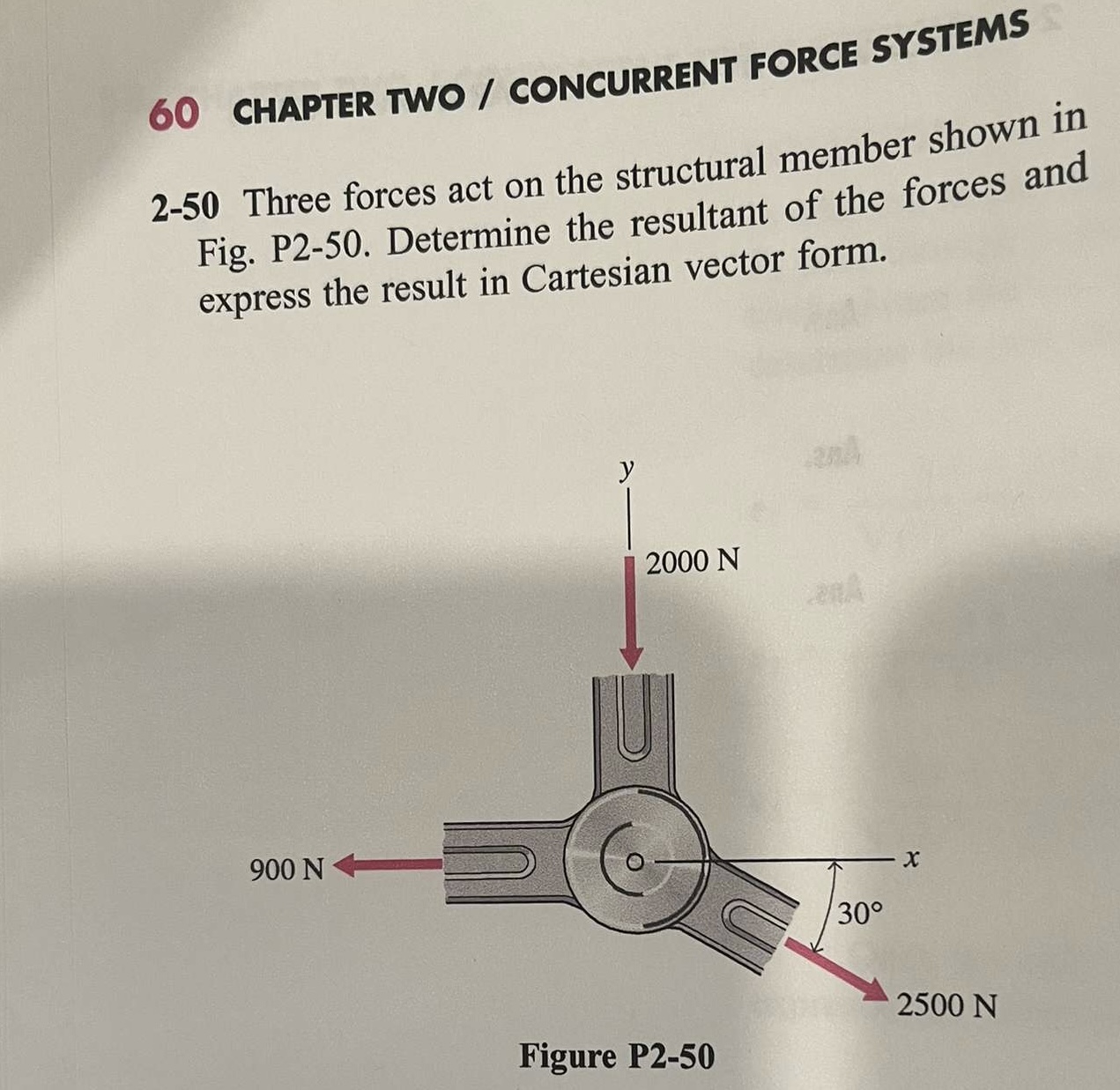 60 CHAPTER TWO / CONCURRENT FORCE SYSTEMS

2-50 Three forces act on the structural member shown in Fig. P2-50. Determine the resultant of the forces and express the result in Cartesian vector form.

y

2000 N

900 N

x

30°

2500 N

Figure P2-50